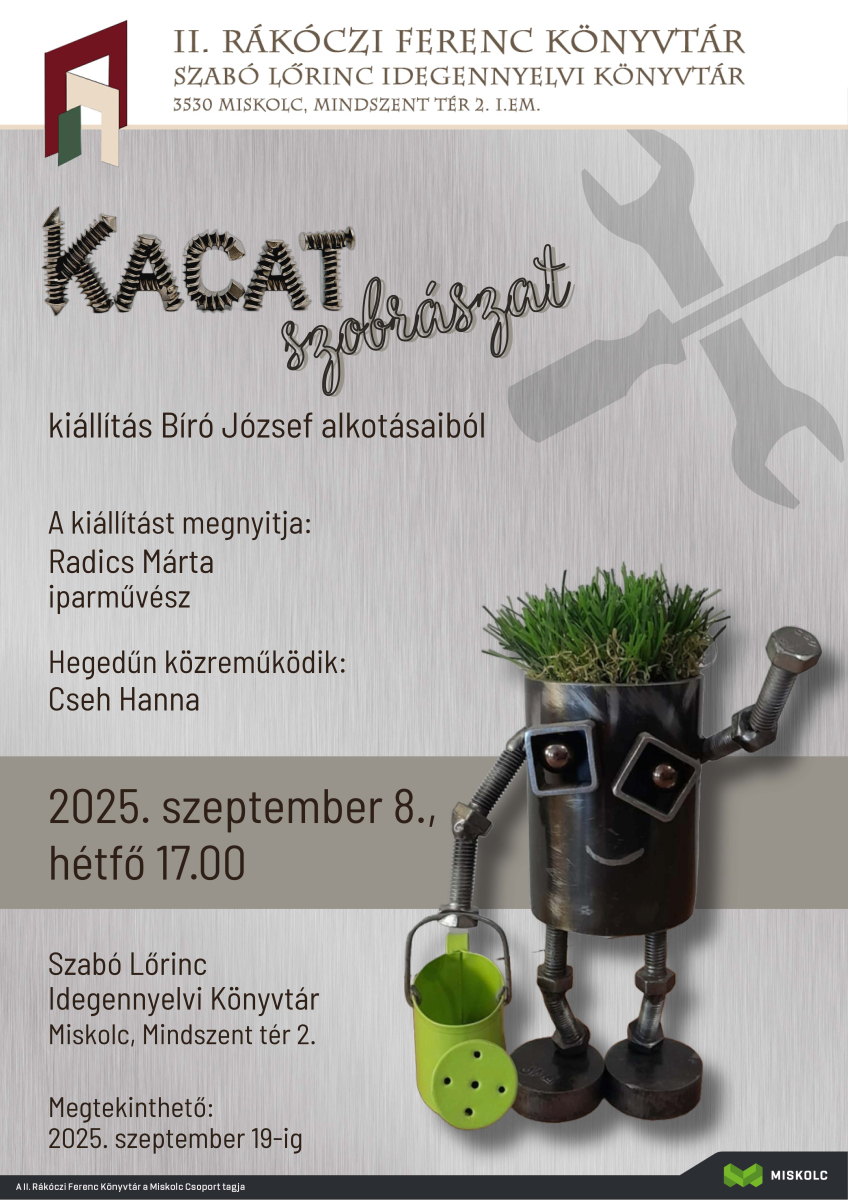 II. RÁKÓCZI FERENC KÖNYVTÁR
SZABÓ LŐRINC IDEGENNYELVI KÖNYVTÁR
3530 MISKOLC, MINDSZENT TÉR 2. I.EM.

KACAT szobrászat

kiállítás Bíró József alkotásaiból

A kiállítást megnyitja:
Radics Márta
iparművész

Hegedűn közreműködik:
Cseh Hanna

2025. szeptember 8.,
hétfő 17.00

Szabó Lőrinc
Idegennyelvi Könyvtár
Miskolc, Mindszent tér 2.

Megtekinthető:
2025. szeptember 19-ig

A II. Rákóczi Ferenc Könyvtár a Miskolc Csoport tagja

MISKOLC